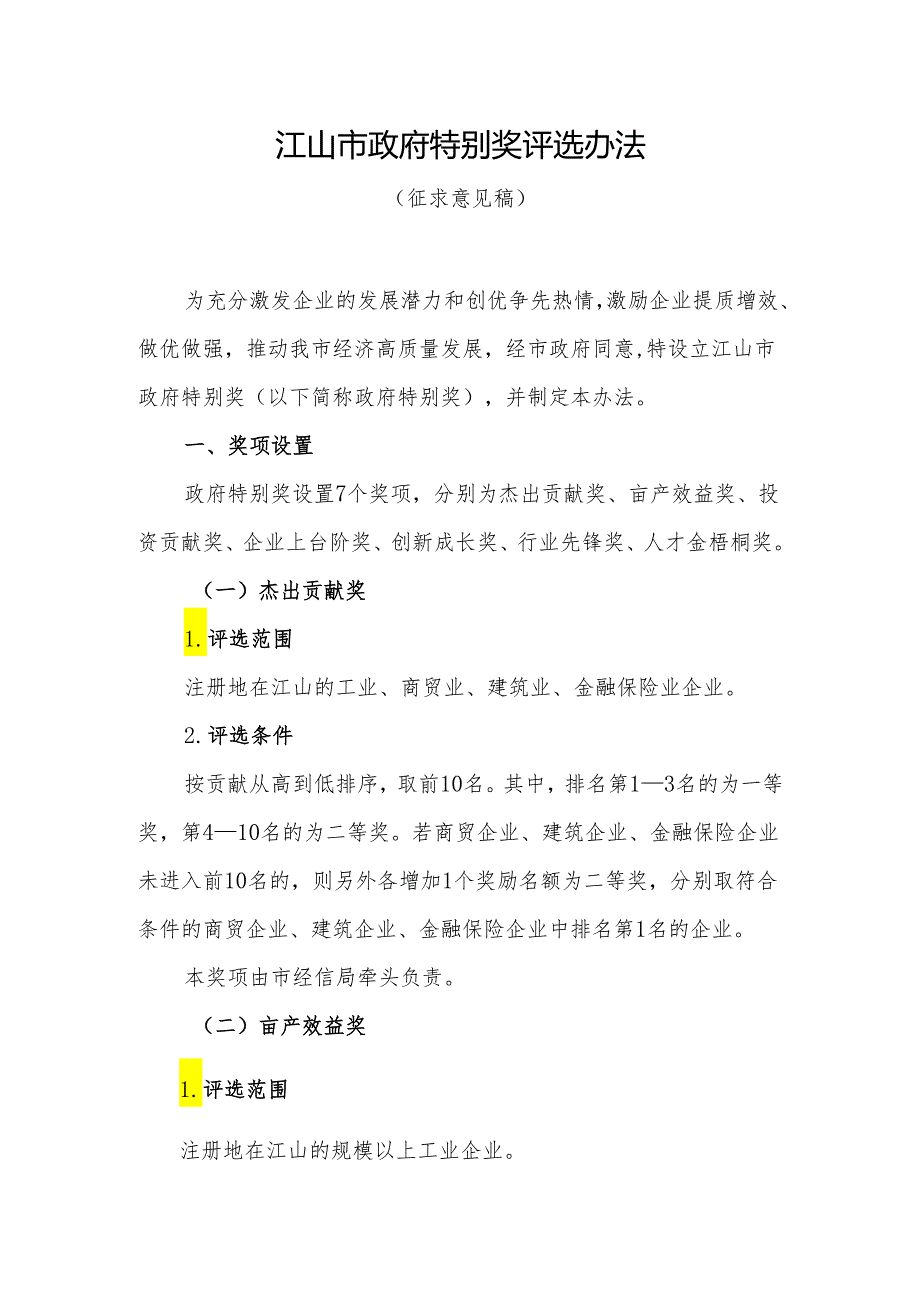 江山市政府特别奖评选办法

（征求意见稿）

为充分激发企业的发展潜力和创优争先热情,激励企业提质增效、做优做强，推动我市经济高质量发展，经市政府同意,特设立江山市政府特别奖（以下简称政府特别奖），并制定本办法。

一、奖项设置

政府特别奖设置7个奖项，分别为杰出贡献奖、亩产效益奖、投资贡献奖、企业上台阶奖、创新成长奖、行业先锋奖、人才金梧桐奖。

（一）杰出贡献奖

1.评选范围

注册地在江山的工业、商贸业、建筑业、金融保险业企业。

2.评选条件

按贡献从高到低排序，取前10名。其中，排名第1—3名的为一等奖，第4—10名的为二等奖。若商贸企业、建筑企业、金融保险企业未进入前10名的，则另外各增加1个奖励名额为二等奖，分别取符合条件的商贸企业、建筑企业、金融保险企业中排名第1名的企业。

本奖项由市经信局牵头负责。

（二）亩产效益奖

1.评选范围

注册地在江山的规模以上工业企业。